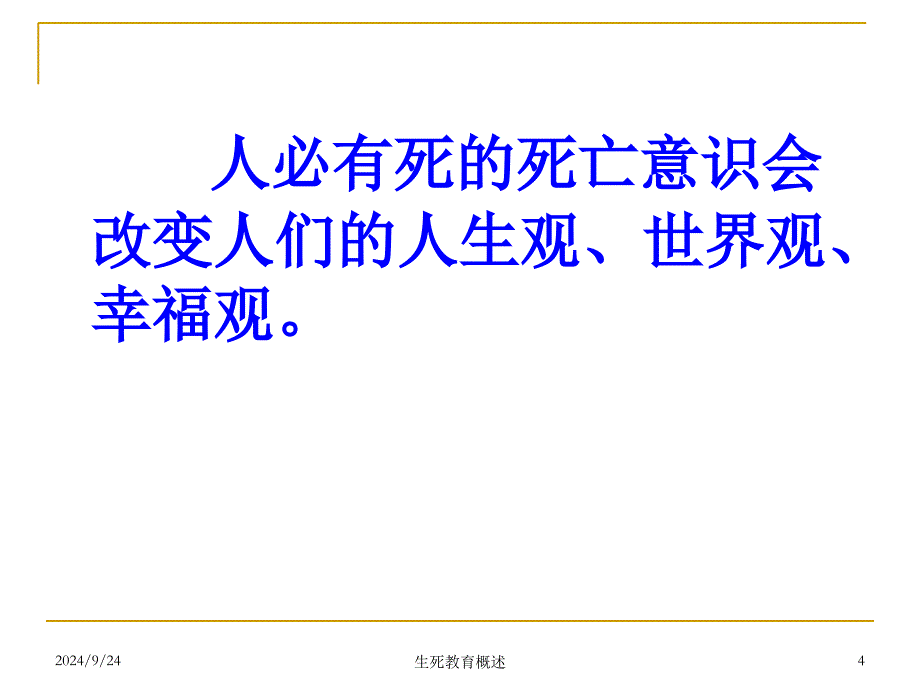 人必有死的死亡意识会改变人们的人生观、世界观、幸福观。

2024/9/24 生死教育概述 4